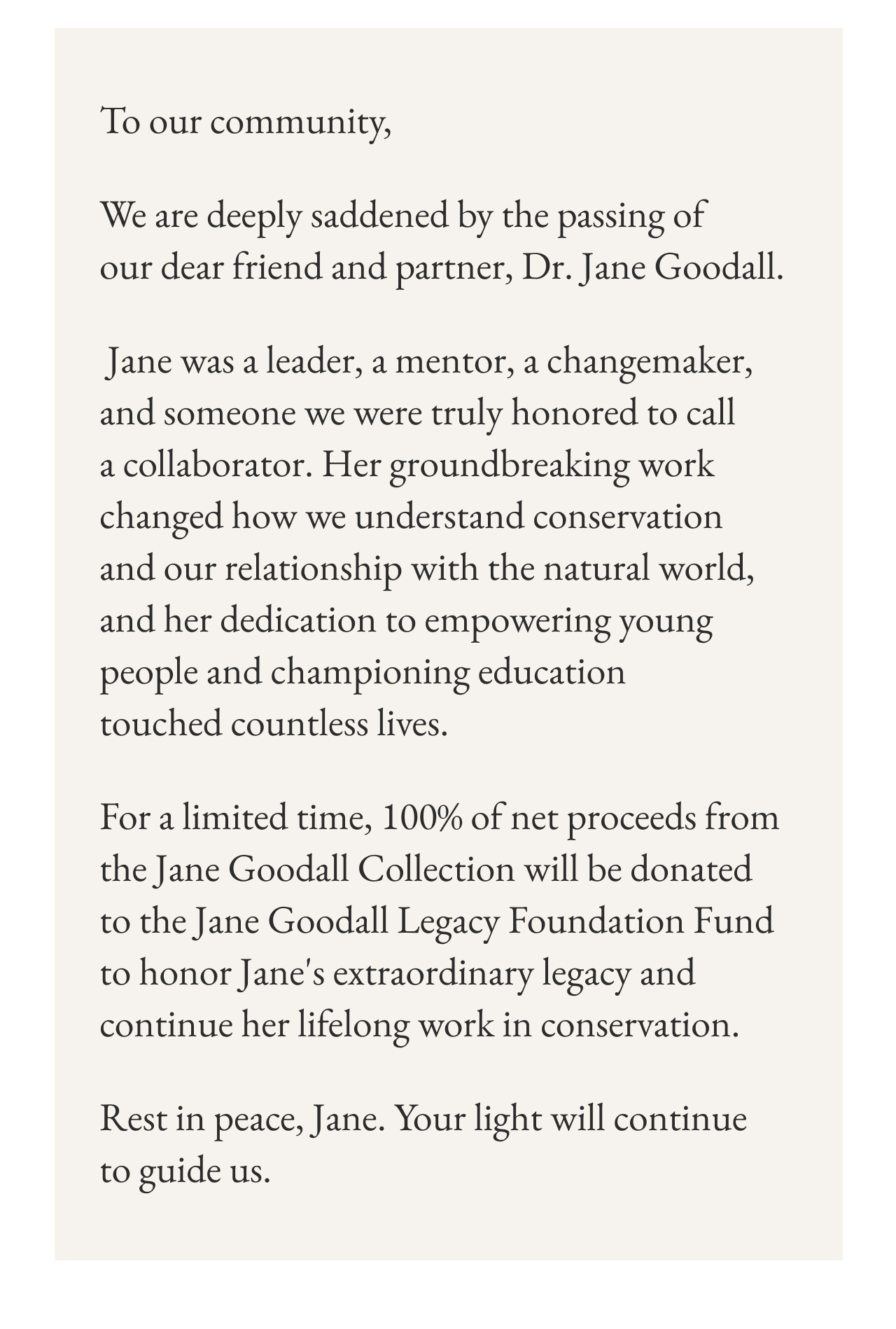 To our community,

We are deeply saddened by the passing of our dear friend and partner, Dr. Jane Goodall.

Jane was a leader, a mentor, a changemaker, and someone we were truly honored to call a collaborator. Her groundbreaking work changed how we understand conservation and our relationship with the natural world, and her dedication to empowering young people and championing education touched countless lives.

For a limited time, 100% of net proceeds from the Jane Goodall Collection will be donated to the Jane Goodall Legacy Foundation Fund to honor Jane's extraordinary legacy and continue her lifelong work in conservation.

Rest in peace, Jane. Your light will continue to guide us.